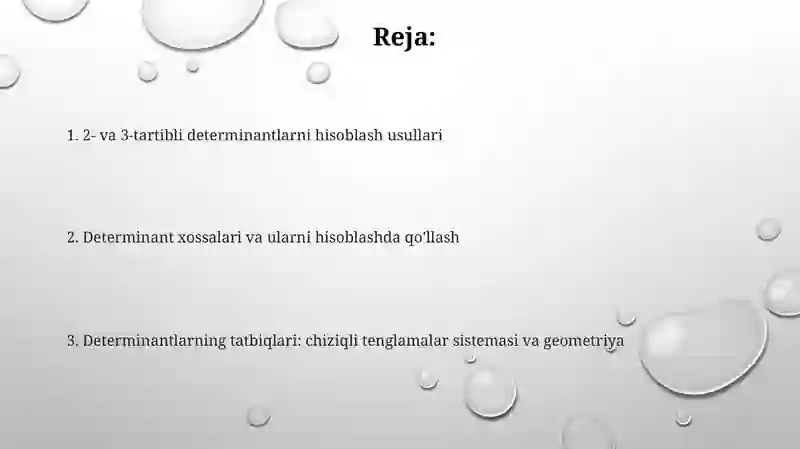 Reja:

1. 2- va 3-tartibli determinantlarni hisoblash usullari

2. Determinant xossalari va ularni hisoblashda qo'llash

3. Determinantlarning tatbiqlari: chiziqli tenglamalar sistemasi va geometriya